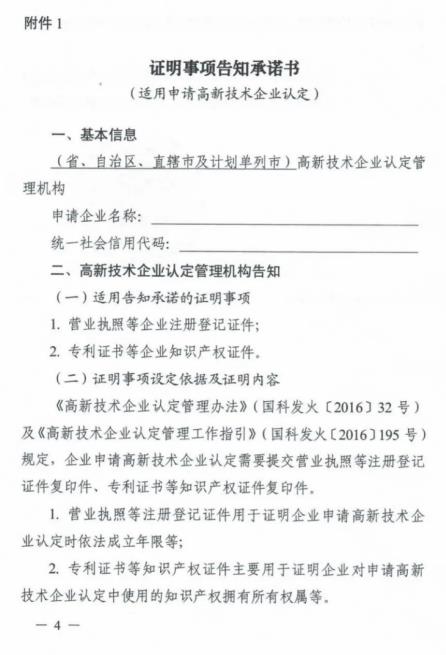 附件 1

证明事项告知承诺书
（适用申请高新技术企业认定）

一、基本信息

（省、自治区、直辖市及计划单列市）高新技术企业认定管理机构

申请企业名称：

统一社会信用代码：

二、高新技术企业认定管理机构告知

（一）适用告知承诺的证明事项

1. 营业执照等企业注册登记证件；

2. 专利证书等企业知识产权证件。

（二）证明事项设定依据及证明内容

《高新技术企业认定管理办法》（国科发火〔2016〕32 号）及《高新技术企业认定管理工作指引》（国科发火〔2016〕195 号）规定，企业申请高新技术企业认定需要提交营业执照等注册登记证件复印件、专利证书等知识产权证件复印件。

1. 营业执照等注册登记证件用于证明企业申请高新技术企业认定时依法成立年限等；

2. 专利证书等知识产权证件主要用于证明企业对申请高新技术企业认定中使用的知识产权拥有所有权属等。

— 4 —